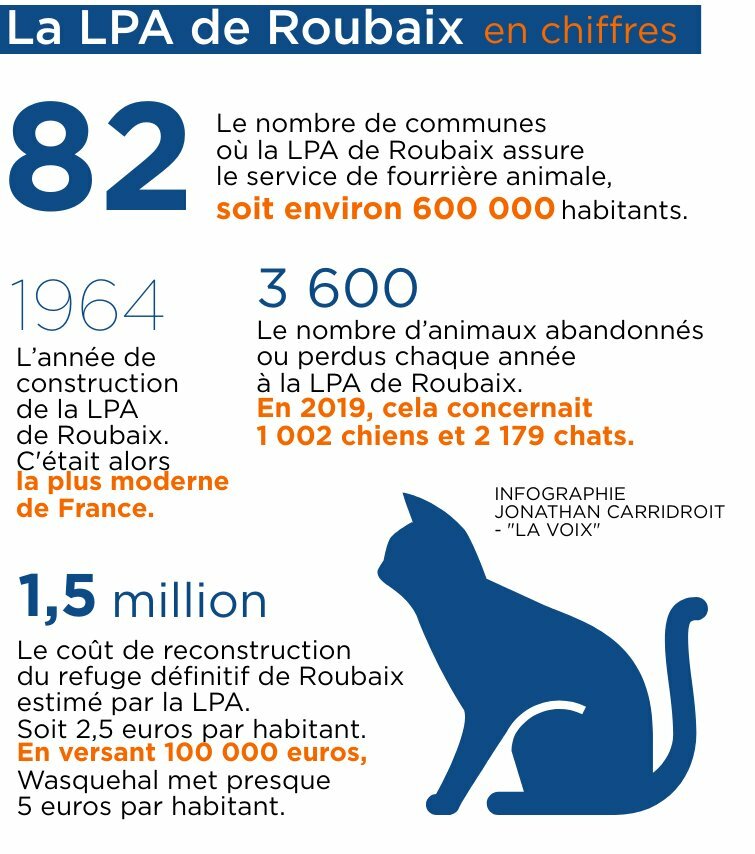 La LPA de Roubaix en chiffres

82

Le nombre de communes où la LPA de Roubaix assure le service de fourrière animale, soit environ 600 000 habitants.

1964

L'année de construction de la LPA de Roubaix. C'était alors la plus moderne de France.

3 600

Le nombre d'animaux abandonnés ou perdus chaque année à la LPA de Roubaix. En 2019, cela concernait 1 002 chiens et 2 179 chats.

INFOGRAPHIE JONATHAN CARRIDROIT - "LA VOIX"

1,5 million

Le coût de reconstruction du refuge définitif de Roubaix estimé par la LPA. Soit 2,5 euros par habitant. En versant 100 000 euros, Wasquehal met presque 5 euros par habitant.